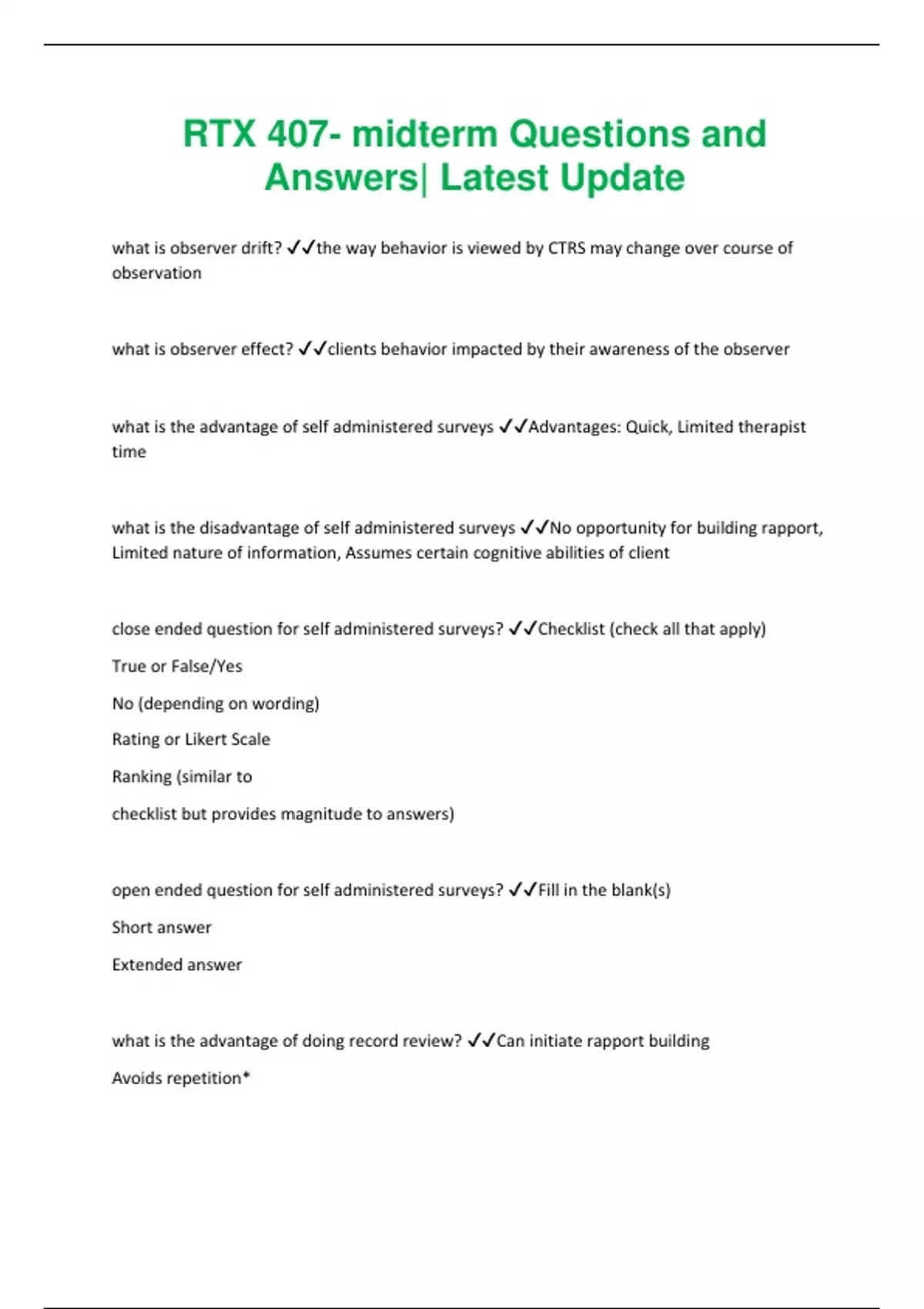 RTX 407- midterm Questions and Answers| Latest Update

what is observer drift? ✓✓the way behavior is viewed by CTRS may change over course of observation

what is observer effect? ✓✓clients behavior impacted by their awareness of the observer

what is the advantage of self administered surveys ✓✓Advantages: Quick, Limited therapist time

what is the disadvantage of self administered surveys ✓✓No opportunity for building rapport, Limited nature of information, Assumes certain cognitive abilities of client

close ended question for self administered surveys? ✓✓Checklist (check all that apply)

True or False/Yes

No (depending on wording)

Rating or Likert Scale

Ranking (similar to

checklist but provides magnitude to answers)

open ended question for self administered surveys? ✓✓Fill in the blank(s)

Short answer

Extended answer

what is the advantage of doing record review? ✓✓Can initiate rapport building

Avoids repetition*